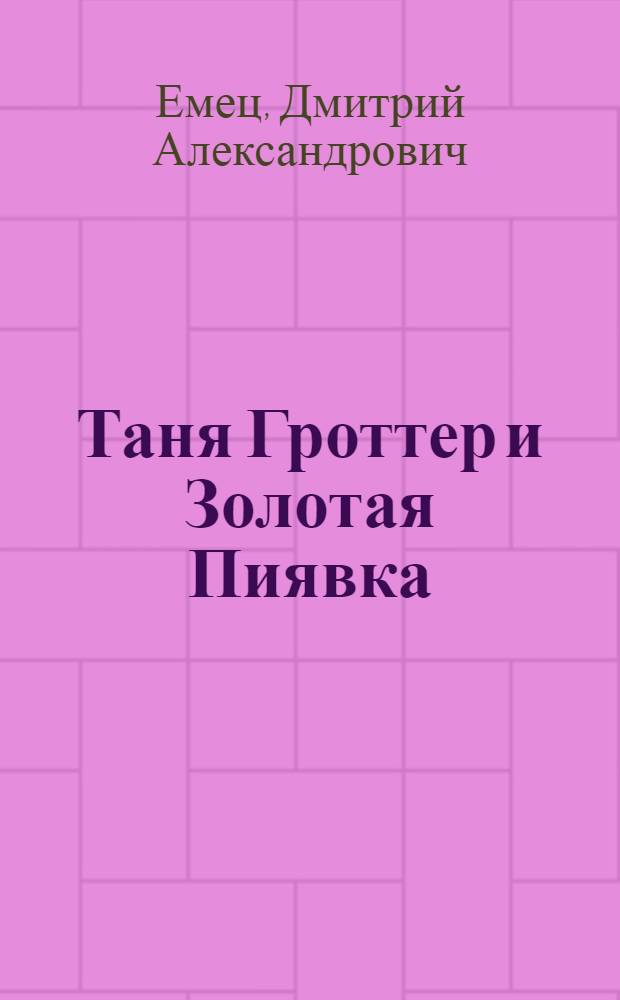 Емец, Дмитрий Александрович

Таня Гроттер и Золотая Пиявка